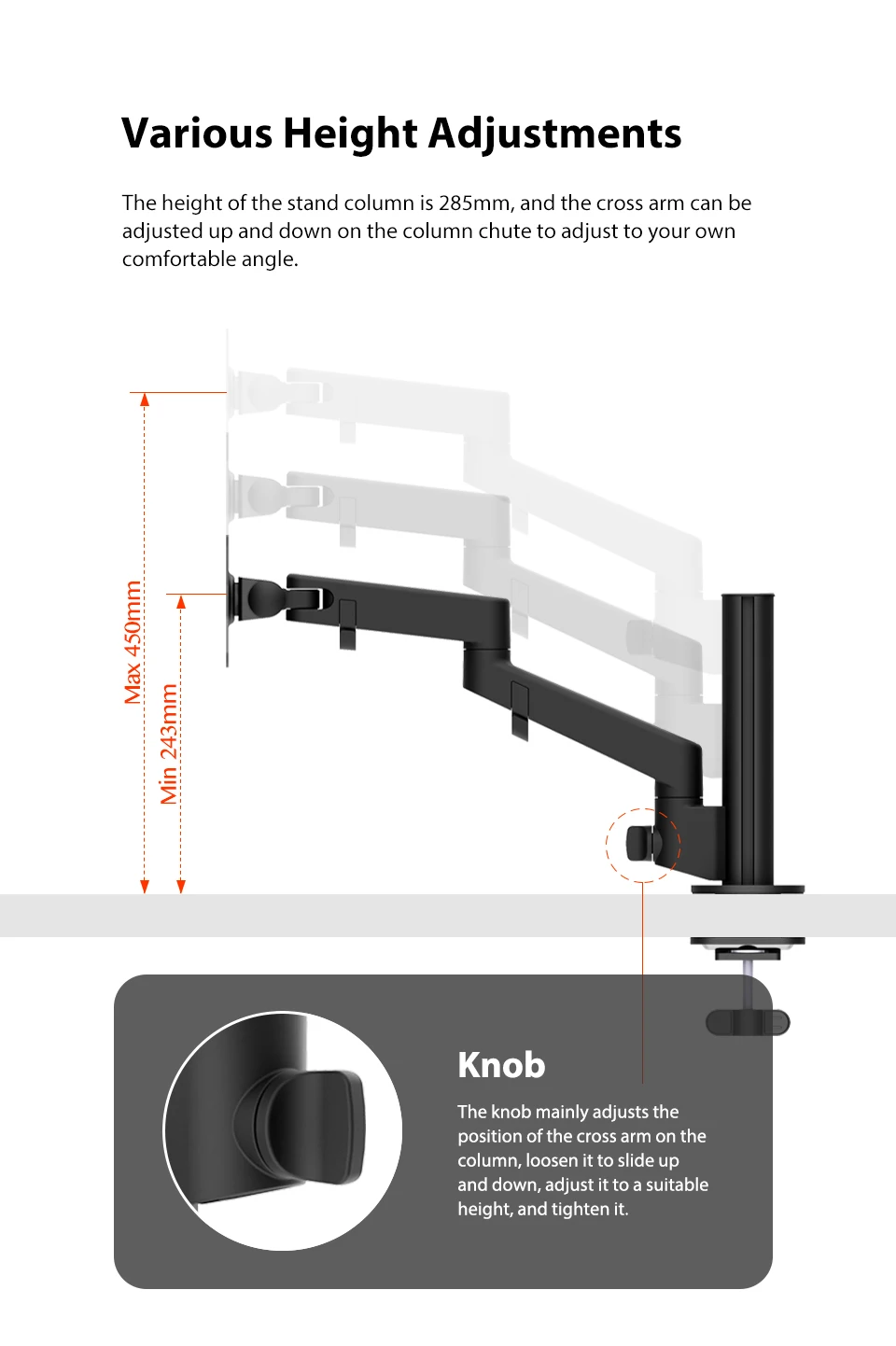 Various Height Adjustments

The height of the stand column is 285mm, and the cross arm can be adjusted up and down on the column chute to adjust to your own comfortable angle.

Max 450mm

Min 243mm

Knob

The knob mainly adjusts the position of the cross arm on the column, loosen it to slide up and down, adjust it to a suitable height, and tighten it.